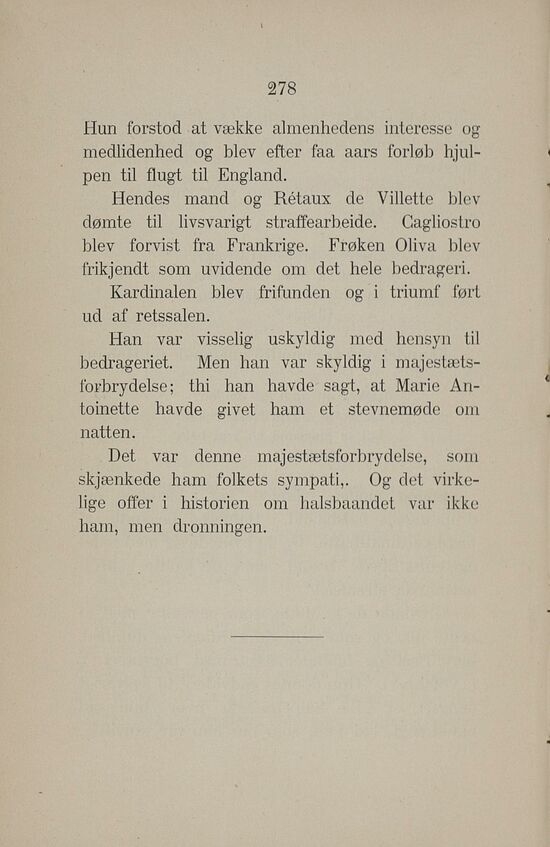 278

Hun forstod at vække almenhedens interesse og medlidenhed og blev efter faa aars forløb hjulpen til flugt til England.

Hendes mand og Rétaux de Villette blev dømte til livsvarigt straffearbeide. Cagliostro blev forvist fra Frankrige. Frøken Oliva blev frikjendt som uvidende om det hele bedrageri.

Kardinalen blev frifunden og i triumf ført ud af retssalen.

Han var visselig uskyldig med hensyn til bedrageriet. Men han var skyldig i majestætsforbrydelse; thi han havde sagt, at Marie Antoinette havde givet ham et stevnemøde om natten.

Det var denne majestætsforbrydelse, som skjænkede ham folkets sympati,. Og det virkelige offer i historien om halsbaandet var ikke ham, men dronningen.